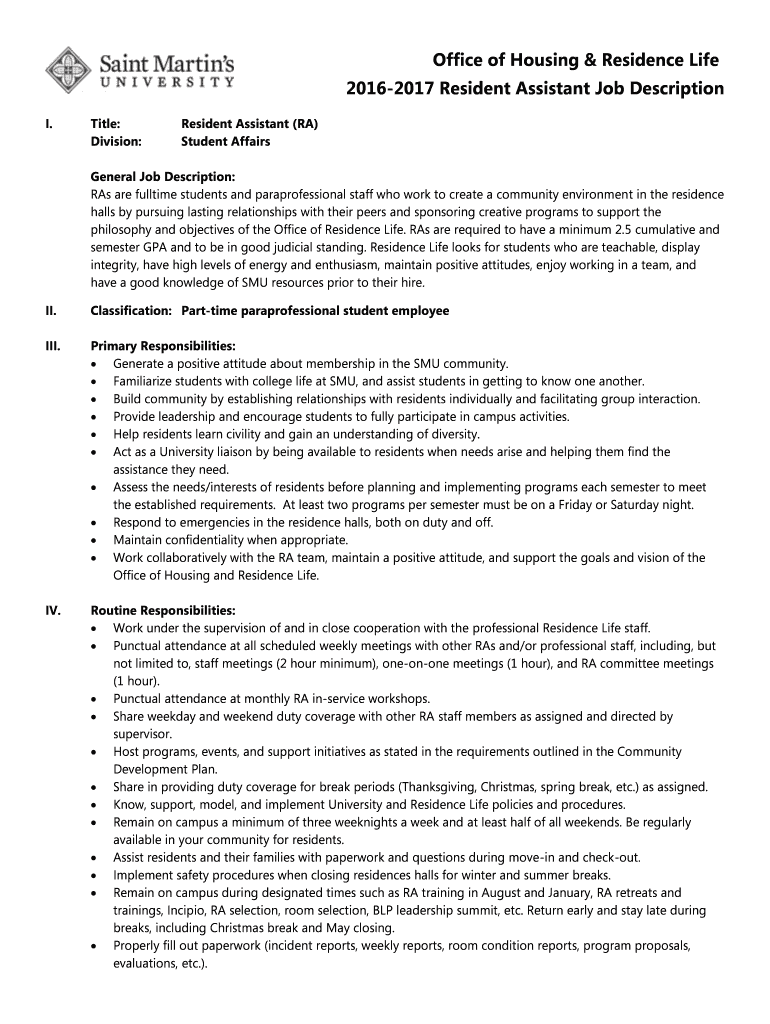 Saint Martin's
UNIVERSITY

Office of Housing & Residence Life
2016-2017 Resident Assistant Job Description

I. Title: Resident Assistant (RA)
Division: Student Affairs

General Job Description:
RAs are fulltime students and paraprofessional staff who work to create a community environment in the residence halls by pursuing lasting relationships with their peers and sponsoring creative programs to support the philosophy and objectives of the Office of Residence Life. RAs are required to have a minimum 2.5 cumulative and semester GPA and to be in good judicial standing. Residence Life looks for students who are teachable, display integrity, have high levels of energy and enthusiasm, maintain positive attitudes, enjoy working in a team, and have a good knowledge of SMU resources prior to their hire.

II. Classification: Part-time paraprofessional student employee

III. Primary Responsibilities:
• Generate a positive attitude about membership in the SMU community.
• Familiarize students with college life at SMU, and assist students in getting to know one another.
• Build community by establishing relationships with residents individually and facilitating group interaction.
• Provide leadership and encourage students to fully participate in campus activities.
• Help residents learn civility and gain an understanding of diversity.
• Act as a University liaison by being available to residents when needs arise and helping them find the assistance they need.
• Assess the needs/interests of residents before planning and implementing programs each semester to meet the established requirements. At least two programs per semester must be on a Friday or Saturday night.
• Respond to emergencies in the residence halls, both on duty and off.
• Maintain confidentiality when appropriate.
• Work collaboratively with the RA team, maintain a positive attitude, and support the goals and vision of the Office of Housing and Residence Life.

IV. Routine Responsibilities:
• Work under the supervision of and in close cooperation with the professional Residence Life staff.
• Punctual attendance at all scheduled weekly meetings with other RAs and/or professional staff, including, but not limited to, staff meetings (2 hour minimum), one-on-one meetings (1 hour), and RA committee meetings (1 hour).
• Punctual attendance at monthly RA in-service workshops.
• Share weekday and weekend duty coverage with other RA staff members as assigned and directed by supervisor.
• Host programs, events, and support initiatives as stated in the requirements outlined in the Community Development Plan.
• Share in providing duty coverage for break periods (Thanksgiving, Christmas, spring break, etc.) as assigned.
• Know, support, model, and implement University and Residence Life policies and procedures.
• Remain on campus a minimum of three weeknights a week and at least half of all weekends. Be regularly available in your community for residents.
• Assist residents and their families with paperwork and questions during move-in and check-out.
• Implement safety procedures when closing residences halls for winter and summer breaks.
• Remain on campus during designated times such as RA training in August and January, RA retreats and trainings, Incipio, RA selection, room selection, BLP leadership summit, etc. Return early and stay late during breaks, including Christmas break and May closing.
• Properly fill out paperwork (incident reports, weekly reports, room condition reports, program proposals, evaluations, etc.).